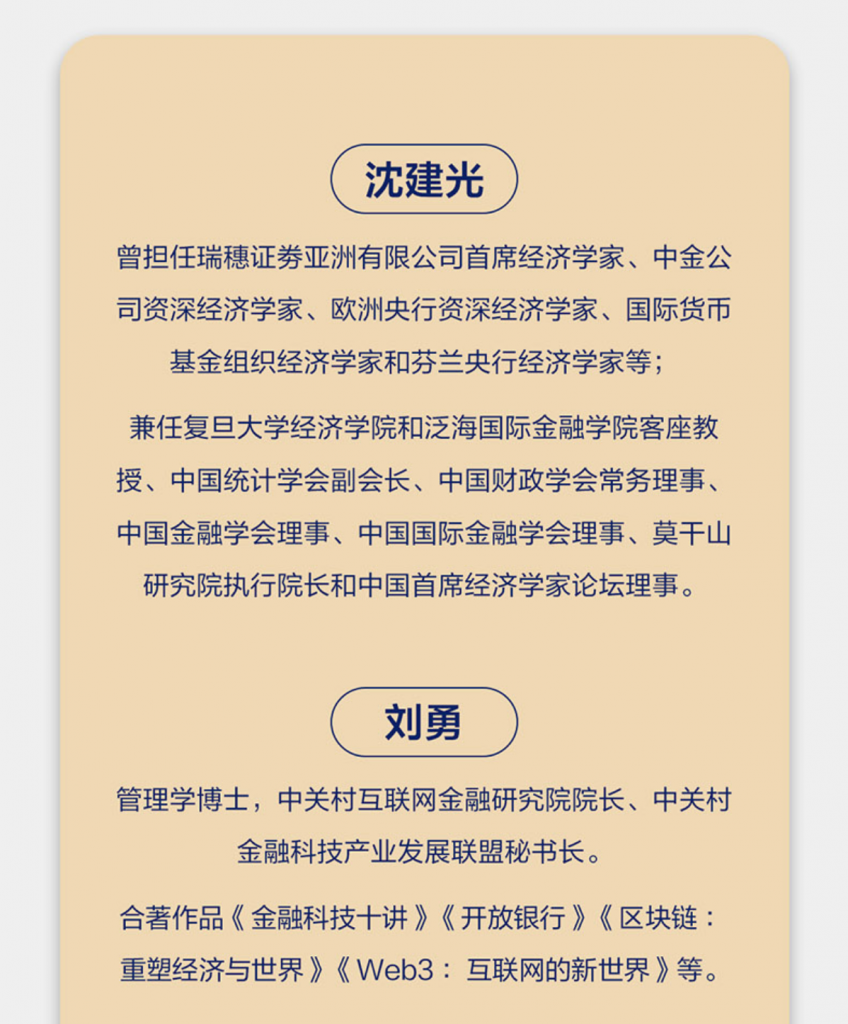 沈建光

曾担任瑞穗证券亚洲有限公司首席经济学家、中金公司资深经济学家、欧洲央行资深经济学家、国际货币基金组织经济学家和芬兰央行经济学家等；

兼任复旦大学经济学院和泛海国际金融学院客座教授、中国统计学会副会长、中国财政学会常务理事、中国金融学会理事、中国国际金融学会理事、莫干山研究院执行院长和中国首席经济学家论坛理事。

刘勇

管理学博士，中关村互联网金融研究院院长、中关村金融科技产业发展联盟秘书长。

合著作品《金融科技十讲》《开放银行》《区块链：重塑经济与世界》《Web3：互联网的新世界》等。